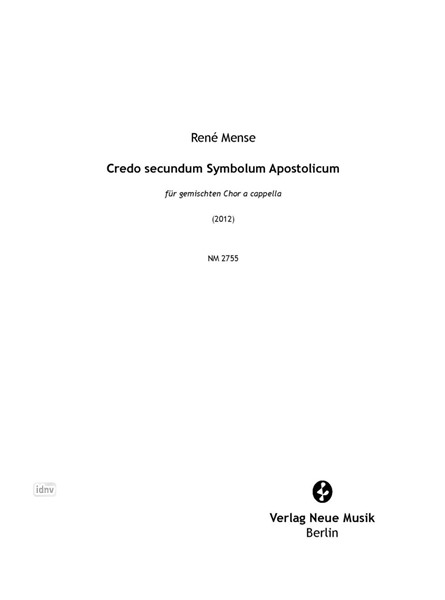 René Mense

Credo secundum Symbolum Apostolicum

für gemischten Chor a cappella

(2012)

NM 2755

idnv

Verlag Neue Musik
Berlin